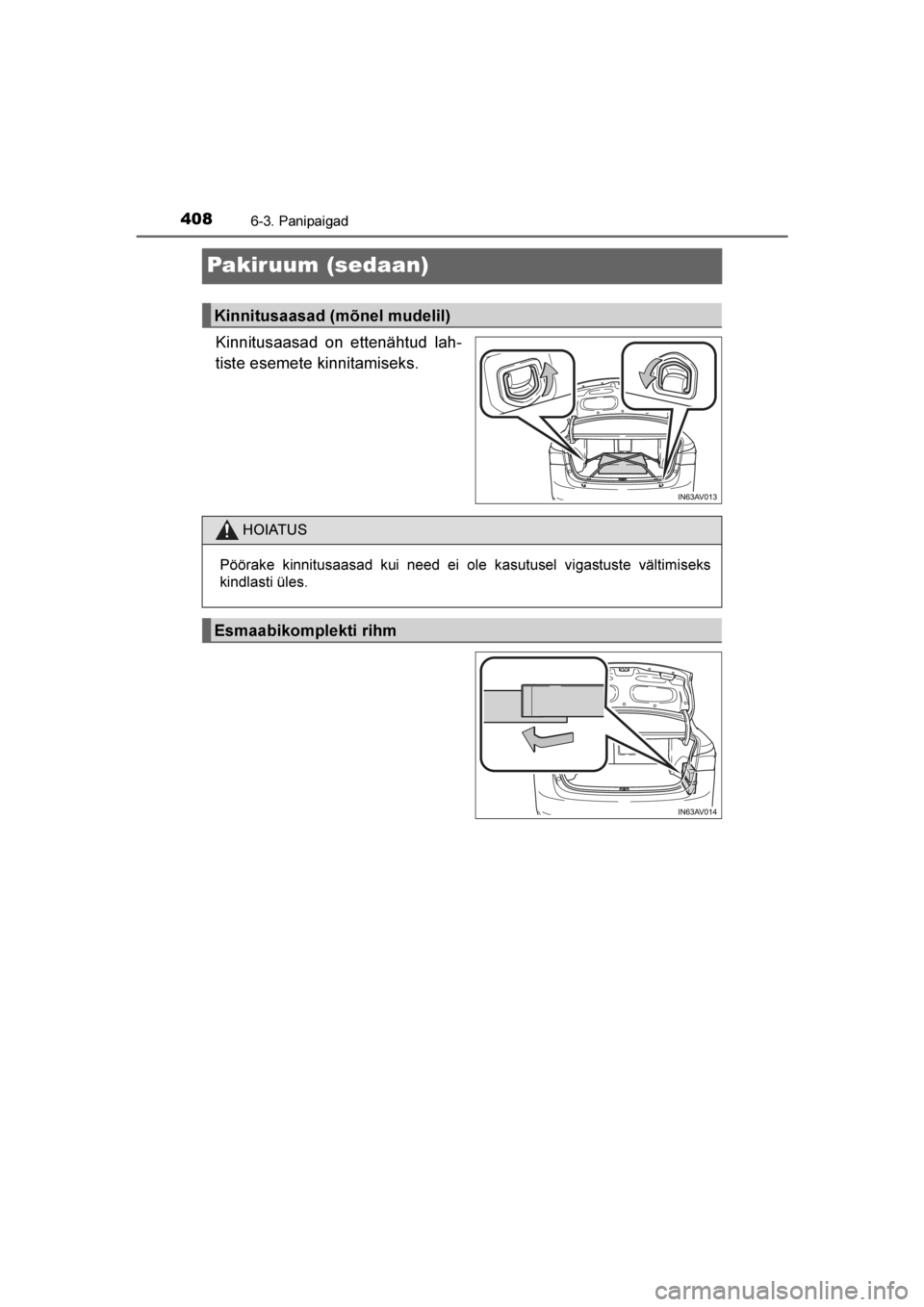 408
6-3. Panipaigad

Pakiruum (sedaan)

Kinnitusaasad (mõnel mudelil)

Kinnitusaasad on ettenähtud lahtiste esemete kinnitamiseks.

IN63AV013

HOIATUS

Pöörake kinnitusaasad kui need ei ole kasutusel vigastuste vältimiseks kindlasti üles.

Esmaabikomplekti rihm

IN63AV014

carmanualsonline.info